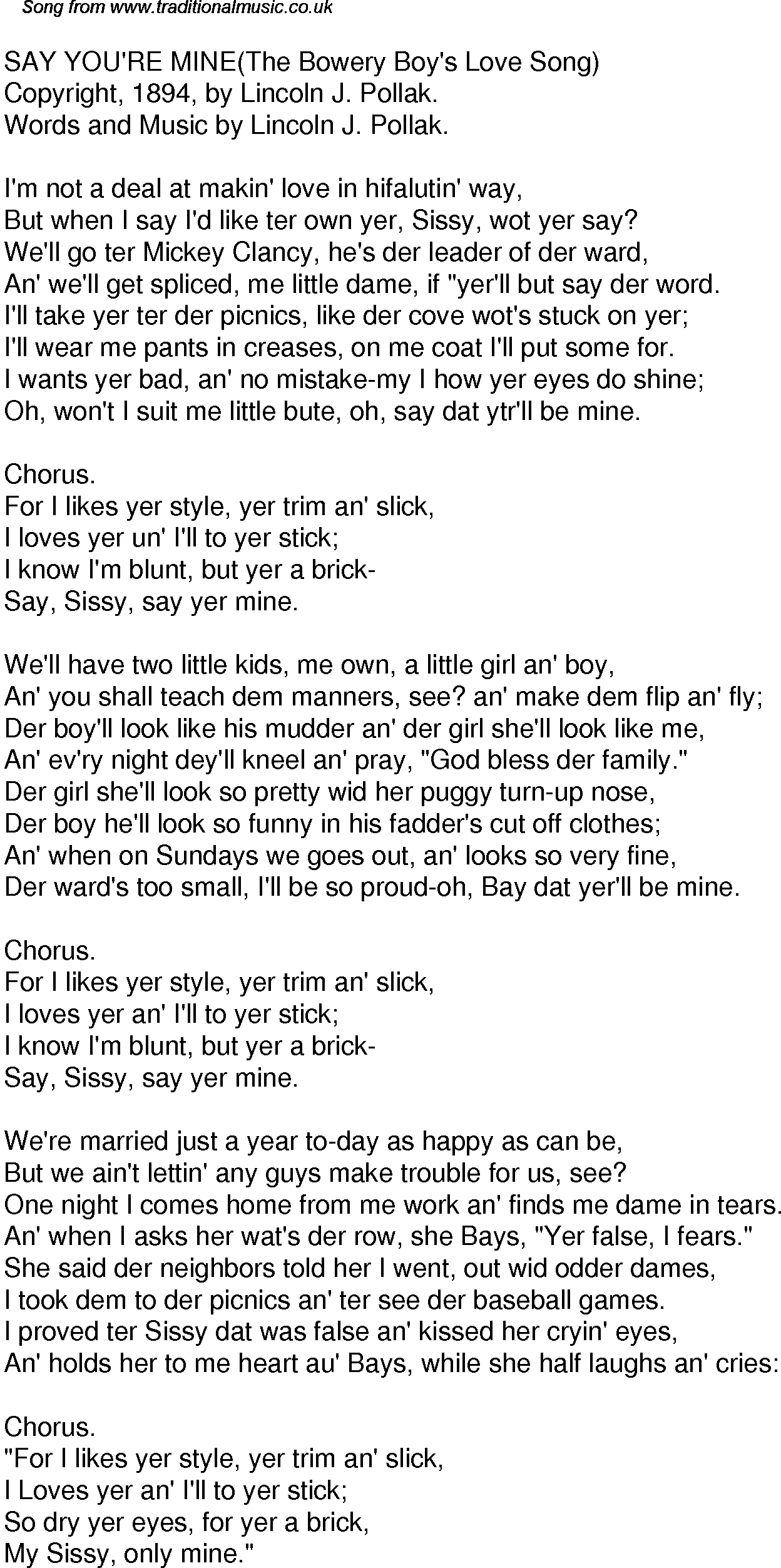 Song from www.traditionalmusic.co.uk

SAY YOU'RE MINE(The Bowery Boy's Love Song)
Copyright, 1894, by Lincoln J. Pollak.
Words and Music by Lincoln J. Pollak.

I'm not a deal at makin' love in hifalutin' way,
But when I say I'd like ter own yer, Sissy, wot yer say?
We'll go ter Mickey Clancy, he's der leader of der ward,
An' we'll get spliced, me little dame, if "yer'll but say der word.
I'll take yer ter der picnics, like der cove wot's stuck on yer;
I'll wear me pants in creases, on me coat I'll put some for.
I wants yer bad, an' no mistake-my I how yer eyes do shine;
Oh, won't I suit me little bute, oh, say dat ytr'll be mine.

Chorus.
For I likes yer style, yer trim an' slick,
I loves yer un' I'll to yer stick;
I know I'm blunt, but yer a brick-
Say, Sissy, say yer mine.

We'll have two little kids, me own, a little girl an' boy,
An' you shall teach dem manners, see? an' make dem flip an' fly;
Der boy'll look like his mudder an' der girl she'll look like me,
An' ev'ry night dey'll kneel an' pray, "God bless der family."
Der girl she'll look so pretty wid her puggy turn-up nose,
Der boy he'll look so funny in his fadder's cut off clothes;
An' when on Sundays we goes out, an' looks so very fine,
Der ward's too small, I'll be so proud-oh, Bay dat yer'll be mine.

Chorus.
For I likes yer style, yer trim an' slick,
I loves yer an' I'll to yer stick;
I know I'm blunt, but yer a brick-
Say, Sissy, say yer mine.

We're married just a year to-day as happy as can be,
But we ain't lettin' any guys make trouble for us, see?
One night I comes home from me work an' finds me dame in tears.
An' when I asks her wat's der row, she Bays, "Yer false, I fears."
She said der neighbors told her I went, out wid odder dames,
I took dem to der picnics an' ter see der baseball games.
I proved ter Sissy dat was false an' kissed her cryin' eyes,
An' holds her to me heart au' Bays, while she half laughs an' cries:

Chorus.
"For I likes yer style, yer trim an' slick,
I Loves yer an' I'll to yer stick;
So dry yer eyes, for yer a brick,
My Sissy, only mine."